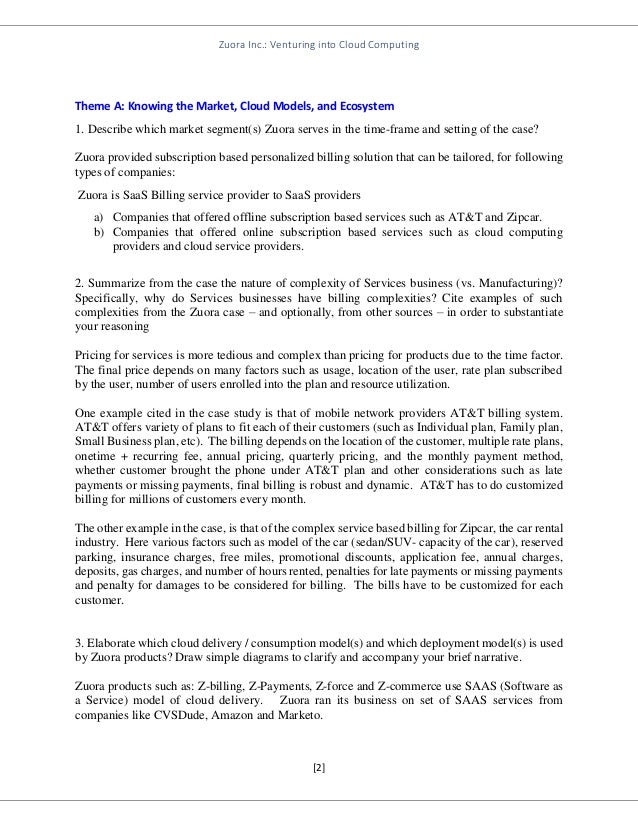 Zuora Inc.: Venturing into Cloud Computing

Theme A: Knowing the Market, Cloud Models, and Ecosystem

1. Describe which market segment(s) Zuora serves in the time-frame and setting of the case?

Zuora provided subscription based personalized billing solution that can be tailored, for following types of companies:

Zuora is SaaS Billing service provider to SaaS providers

a) Companies that offered offline subscription based services such as AT&T and Zipcar.
b) Companies that offered online subscription based services such as cloud computing providers and cloud service providers.

2. Summarize from the case the nature of complexity of Services business (vs. Manufacturing)? Specifically, why do Services businesses have billing complexities? Cite examples of such complexities from the Zuora case – and optionally, from other sources – in order to substantiate your reasoning

Pricing for services is more tedious and complex than pricing for products due to the time factor. The final price depends on many factors such as usage, location of the user, rate plan subscribed by the user, number of users enrolled into the plan and resource utilization.

One example cited in the case study is that of mobile network providers AT&T billing system. AT&T offers variety of plans to fit each of their customers (such as Individual plan, Family plan, Small Business plan, etc). The billing depends on the location of the customer, multiple rate plans, onetime + recurring fee, annual pricing, quarterly pricing, and the monthly payment method, whether customer brought the phone under AT&T plan and other considerations such as late payments or missing payments, final billing is robust and dynamic. AT&T has to do customized billing for millions of customers every month.

The other example in the case, is that of the complex service based billing for Zipcar, the car rental industry. Here various factors such as model of the car (sedan/SUV- capacity of the car), reserved parking, insurance charges, free miles, promotional discounts, application fee, annual charges, deposits, gas charges, and number of hours rented, penalties for late payments or missing payments and penalty for damages to be considered for billing. The bills have to be customized for each customer.

3. Elaborate which cloud delivery / consumption model(s) and which deployment model(s) is used by Zuora products? Draw simple diagrams to clarify and accompany your brief narrative.

Zuora products such as: Z-billing, Z-Payments, Z-force and Z-commerce use SAAS (Software as a Service) model of cloud delivery. Zuora ran its business on set of SAAS services from companies like CVSDude, Amazon and Marketo.

[2]